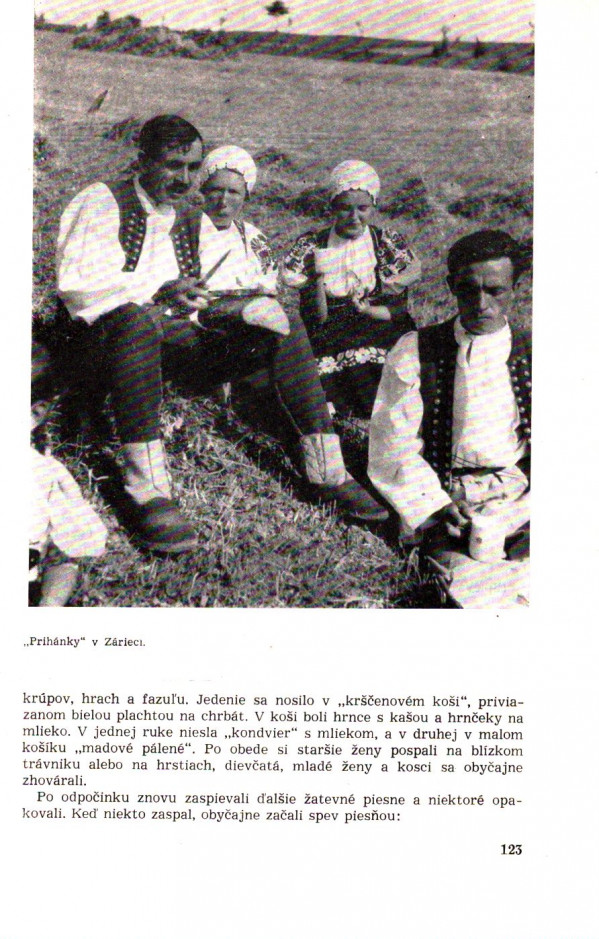 „Prihánky“ v Záriecí.

krúpov, hrach a fazuľu. Jedenie sa nosilo v „krščenovém koši“, priviazanom bielou plachtou na chrbát. V koši boli hrnce s kašou a hrnčeky na mlieko. V jednej ruke niesla „kondvier“ s mliekom, a v druhej v malom košíku „madové pálené“. Po obede si staršie ženy pospali na blízkom trávniku alebo na hrstiach, dievčatá, mladé ženy a kosci sa obyčajne zhovárali.

Po odpočinku znovu zaspievali ďalšie žatevné piesne a niektoré opakovali. Keď niekto zaspal, obyčajne začali spev piesňou:

123